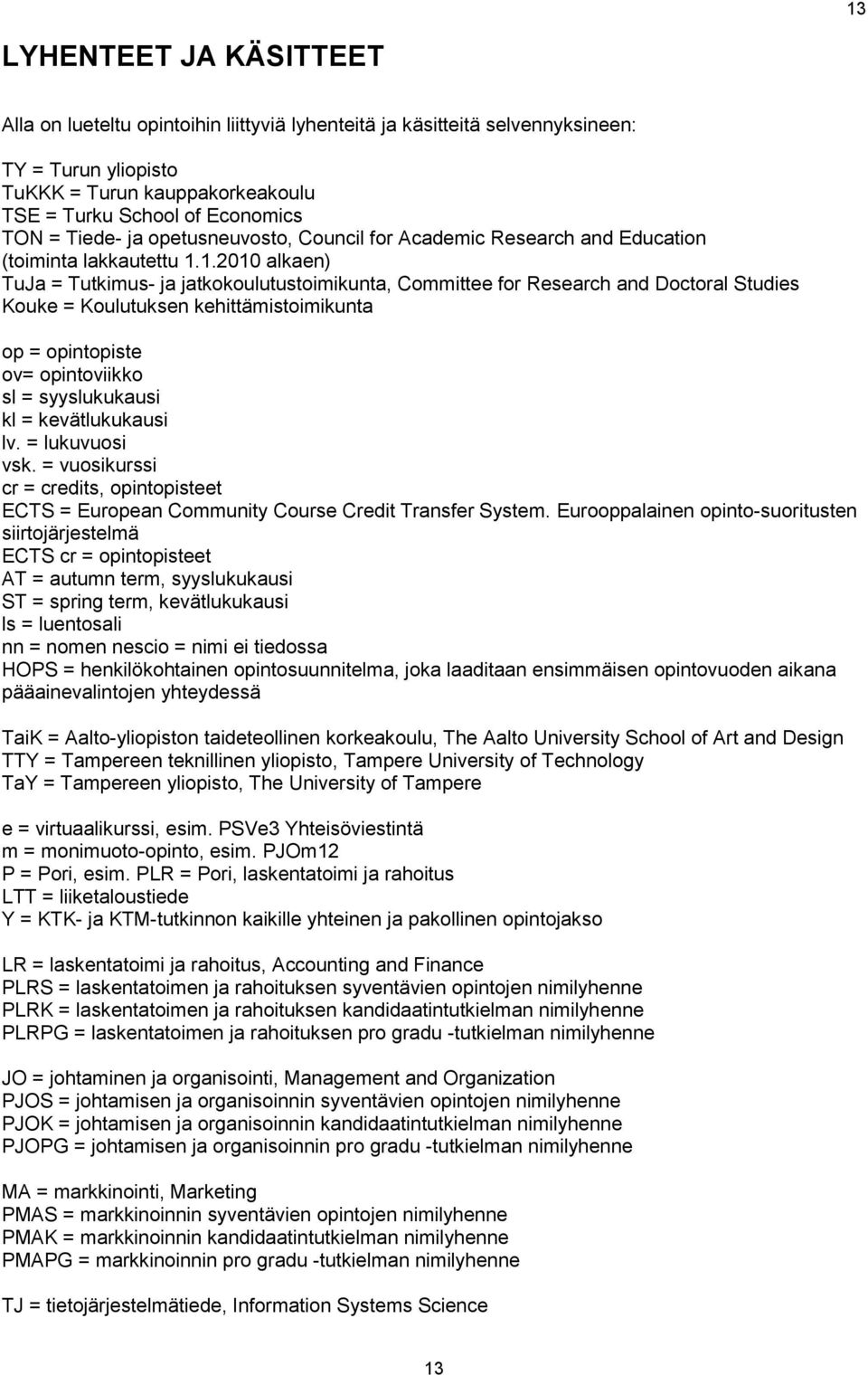 13

LYHENTEET JA KÄSITTEET

Alla on lueteltu opintoihin liittyviä lyhenteitä ja käsitteitä selvennyksineen:

TY = Turun yliopisto
TuKKK = Turun kauppakorkeakoulu
TSE = Turku School of Economics
TON = Tiede- ja opetusneuvosto, Council for Academic Research and Education (toiminta lakkautettu 1.1.2010 alkaen)
TuJa = Tutkimus- ja jatkokoulutustoimikunta, Committee for Research and Doctoral Studies
Kouke = Koulutuksen kehittämistoimikunta

op = opintopiste
ov= opintoviikko
sl = syyslukukausi
kl = kevätlukukausi
lv. = lukuvuosi
vsk. = vuosikurssi
cr = credits, opintopisteet
ECTS = European Community Course Credit Transfer System. Eurooppalainen opinto-suoritusten siirtojärjestelmä
ECTS cr = opintopisteet
AT = autumn term, syyslukukausi
ST = spring term, kevätlukukausi
ls = luentosali
nn = nomen nescio = nimi ei tiedossa
HOPS = henkilökohtainen opintosuunnitelma, joka laaditaan ensimmäisen opintovuoden aikana pääainevalintojen yhteydessä

TaiK = Aalto-yliopiston taideteollinen korkeakoulu, The Aalto University School of Art and Design
TTY = Tampereen teknillinen yliopisto, Tampere University of Technology
TaY = Tampereen yliopisto, The University of Tampere

e = virtuaalikurssi, esim. PSVe3 Yhteisöviestintä
m = monimuoto-opinto, esim. PJOm12
P = Pori, esim. PLR = Pori, laskentatoimi ja rahoitus
LTT = liiketaloustiede
Y = KTK- ja KTM-tutkinnon kaikille yhteinen ja pakollinen opintojakso

LR = laskentatoimi ja rahoitus, Accounting and Finance
PLRS = laskentatoimen ja rahoituksen syventävien opintojen nimilyhenne
PLRK = laskentatoimen ja rahoituksen kandidaatintutkielman nimilyhenne
PLRPG = laskentatoimen ja rahoituksen pro gradu -tutkielman nimilyhenne

JO = johtaminen ja organisointi, Management and Organization
PJOS = johtamisen ja organisoinnin syventävien opintojen nimilyhenne
PJOK = johtamisen ja organisoinnin kandidaatintutkielman nimilyhenne
PJOPG = johtamisen ja organisoinnin pro gradu -tutkielman nimilyhenne

MA = markkinointi, Marketing
PMAS = markkinoinnin syventävien opintojen nimilyhenne
PMAK = markkinoinnin kandidaatintutkielman nimilyhenne
PMAPG = markkinoinnin pro gradu -tutkielman nimilyhenne

TJ = tietojärjestelmätiede, Information Systems Science

13